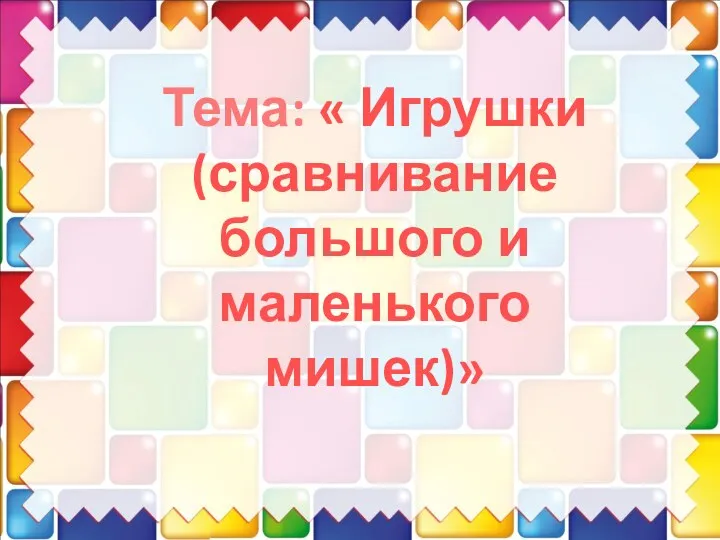 Тема: « Игрушки (сравнивание большого и маленького мишек)»